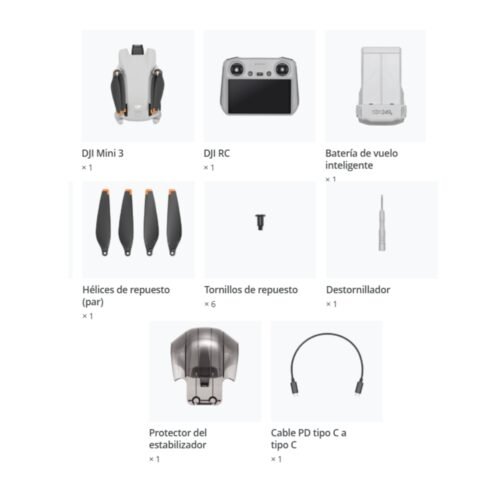 DJI Mini 3
× 1

DJI RC
× 1

Batería de vuelo inteligente
× 1

Hélices de repuesto (par)
× 1

Tornillos de repuesto
× 6

Destornillador
× 1

Protector del estabilizador
× 1

Cable PD tipo C a tipo C
× 1